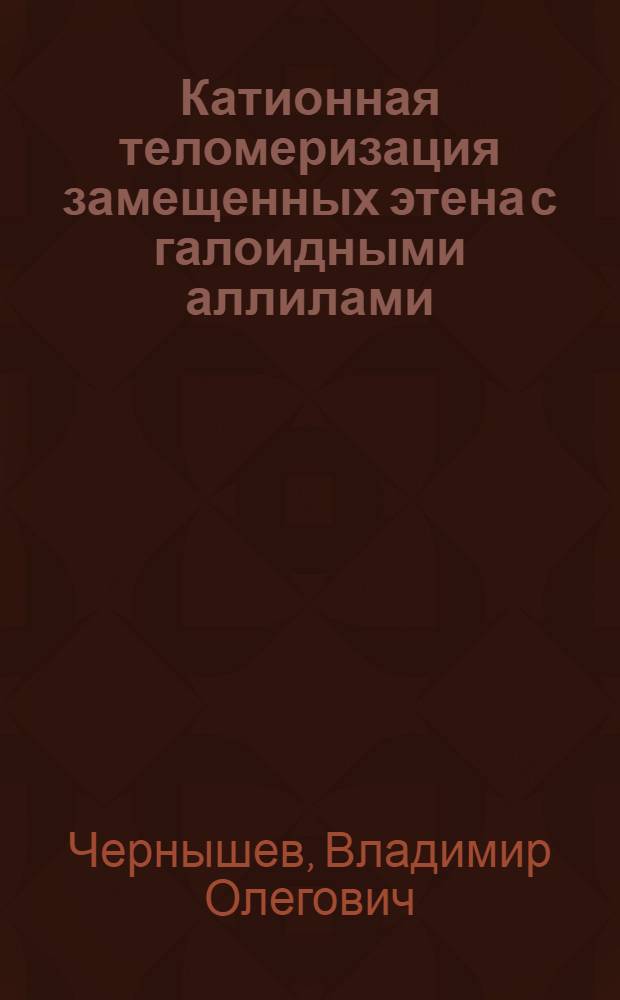 Катионная теломеризация замещенных этена с галоидными аллилами

Чернышев, Владимир Олегович